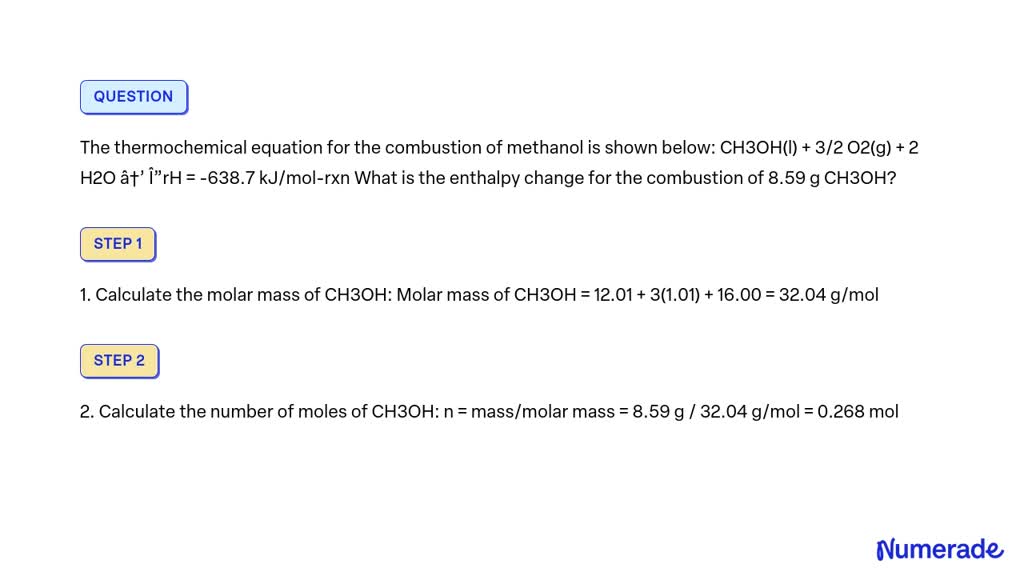 QUESTION

The thermochemical equation for the combustion of methanol is shown below: CH3OH(l) + 3/2 O2(g) + 2 H2O â†’ Î”rH = -638.7 kJ/mol-rxn What is the enthalpy change for the combustion of 8.59 g CH3OH?

STEP 1

1. Calculate the molar mass of CH3OH: Molar mass of CH3OH = 12.01 + 3(1.01) + 16.00 = 32.04 g/mol

STEP 2

2. Calculate the number of moles of CH3OH: n = mass/molar mass = 8.59 g / 32.04 g/mol = 0.268 mol

Numerade